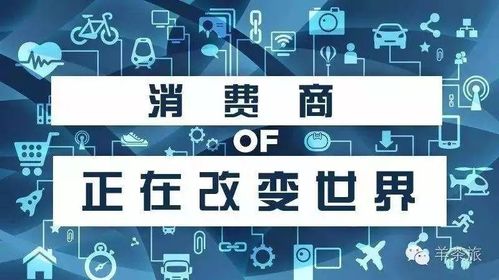 消费商

OF

正在改变世界

羊茶旅